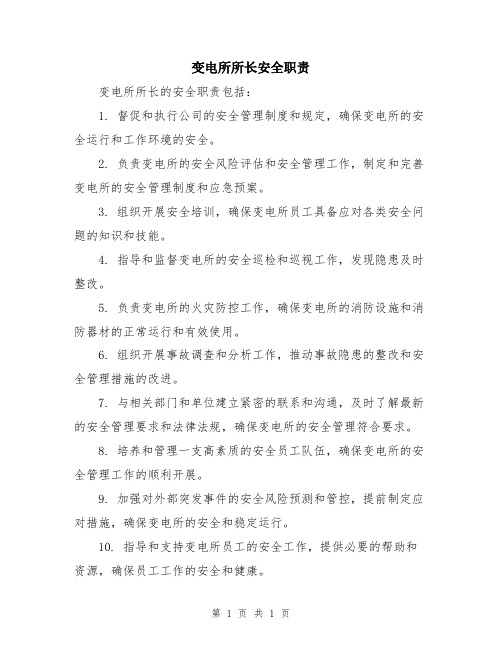 变电所所长安全职责

变电所所长的安全职责包括：

1. 督促和执行公司的安全管理制度和规定，确保变电所的安全运行和工作环境的安全。

2. 负责变电所的安全风险评估和安全管理工作，制定和完善变电所的安全管理制度和应急预案。

3. 组织开展安全培训，确保变电所员工具备应对各类安全问题的知识和技能。

4. 指导和监督变电所的安全巡检和巡视工作，发现隐患及时整改。

5. 负责变电所的火灾防控工作，确保变电所的消防设施和消防器材的正常运行和有效使用。

6. 组织开展事故调查和分析工作，推动事故隐患的整改和安全管理措施的改进。

7. 与相关部门和单位建立紧密的联系和沟通，及时了解最新的安全管理要求和法律法规，确保变电所的安全管理符合要求。

8. 培养和管理一支高素质的安全员工队伍，确保变电所的安全管理工作的顺利开展。

9. 加强对外部突发事件的安全风险预测和管控，提前制定应对措施，确保变电所的安全和稳定运行。

10. 指导和支持变电所员工的安全工作，提供必要的帮助和资源，确保员工工作的安全和健康。

第 1 页 共 1 页